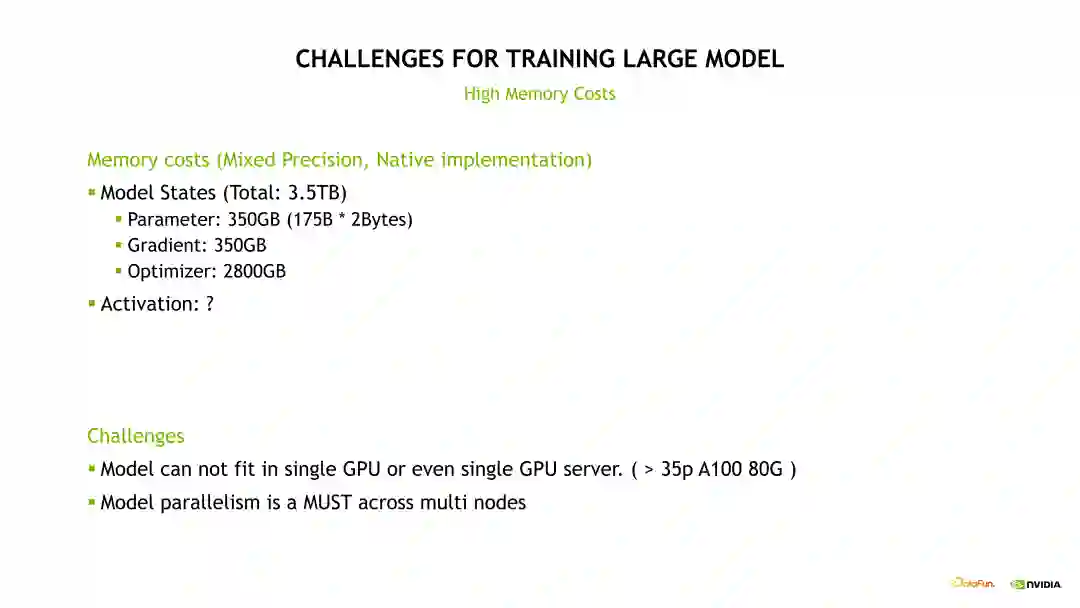 CHALLENGES FOR TRAINING LARGE MODEL

High Memory Costs

Memory costs (Mixed Precision, Native implementation)

• Model States (Total: 3.5TB)
• Parameter: 350GB (175B * 2Bytes)
• Gradient: 350GB
• Optimizer: 2800GB
• Activation: ?

Challenges

• Model can not fit in single GPU or even single GPU server. ( > 35p A100 80G )
• Model parallelism is a MUST across multi nodes

DataFun. NVIDIA